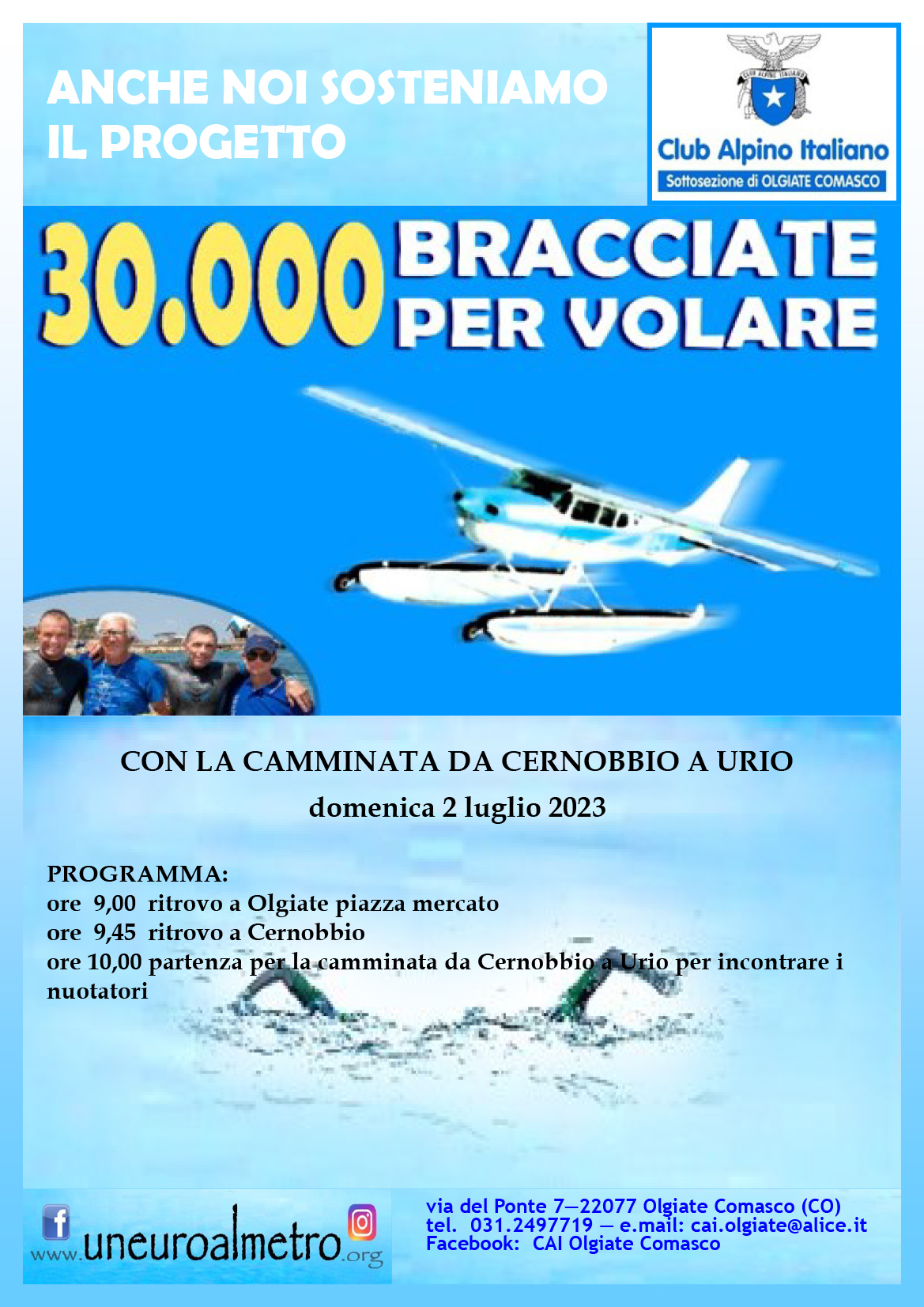 ANCHE NOI SOSTENIAMO IL PROGETTO

CLUB ALPINO ITALIANO

Club Alpino Italiano
Sottosezione di OLGIATE COMASCO

30.000 BRACCIATE PER VOLARE

CON LA CAMMINATA DA CERNOBBIO A URIO
domenica 2 luglio 2023

PROGRAMMA:
ore 9,00 ritrovo a Olgiate piazza mercato
ore 9,45 ritrovo a Cernobbio
ore 10,00 partenza per la camminata da Cernobbio a Urio per incontrare i nuotatori

www.uneuroalmetro.org

via del Ponte 7—22077 Olgiate Comasco (CO)
tel. 031.2497719 — e.mail: cai.olgiate@alice.it
Facebook: CAI Olgiate Comasco